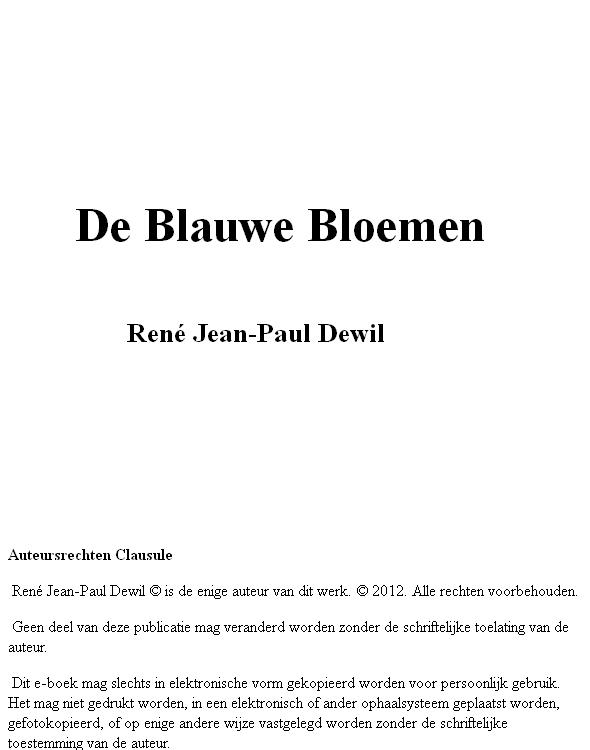 De Blauwe Bloemen

René Jean-Paul Dewil

Auteursrechten Clausule

René Jean-Paul Dewil © is de enige auteur van dit werk. © 2012. Alle rechten voorbehouden.

Geen deel van deze publicatie mag veranderd worden zonder de schriftelijke toelating van de auteur.

Dit e-boek mag slechts in elektronische vorm gekopieerd worden voor persoonlijk gebruik. Het mag niet gedrukt worden, in een elektronisch of ander ophaalsysteem geplaatst worden, gefotokopieerd, of op enige andere wijze vastgelegd worden zonder de schriftelijke toestemming van de auteur.